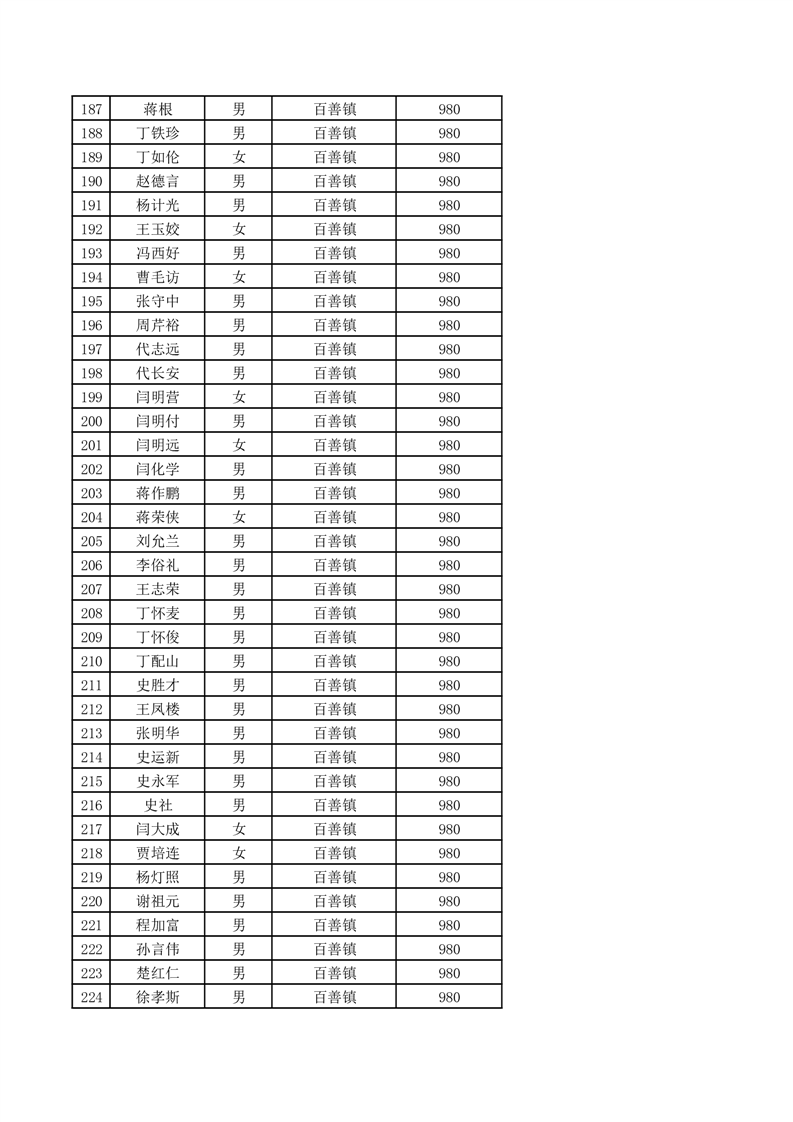 | 187 | 蒋根 | 男 | 百善镇 | 980 |
|---|---|---|---|---|
| 188 | 丁铁珍 | 男 | 百善镇 | 980 |
| 189 | 丁如伦 | 女 | 百善镇 | 980 |
| 190 | 赵德言 | 男 | 百善镇 | 980 |
| 191 | 杨计光 | 男 | 百善镇 | 980 |
| 192 | 王玉姣 | 女 | 百善镇 | 980 |
| 193 | 冯西好 | 男 | 百善镇 | 980 |
| 194 | 曹毛访 | 女 | 百善镇 | 980 |
| 195 | 张守中 | 男 | 百善镇 | 980 |
| 196 | 周芹裕 | 男 | 百善镇 | 980 |
| 197 | 代志远 | 男 | 百善镇 | 980 |
| 198 | 代长安 | 男 | 百善镇 | 980 |
| 199 | 闫明营 | 女 | 百善镇 | 980 |
| 200 | 闫明付 | 男 | 百善镇 | 980 |
| 201 | 闫明远 | 女 | 百善镇 | 980 |
| 202 | 闫化学 | 男 | 百善镇 | 980 |
| 203 | 蒋作鹏 | 男 | 百善镇 | 980 |
| 204 | 蒋荣侠 | 女 | 百善镇 | 980 |
| 205 | 刘允兰 | 男 | 百善镇 | 980 |
| 206 | 李俗礼 | 男 | 百善镇 | 980 |
| 207 | 王志荣 | 男 | 百善镇 | 980 |
| 208 | 丁怀麦 | 男 | 百善镇 | 980 |
| 209 | 丁怀俊 | 男 | 百善镇 | 980 |
| 210 | 丁配山 | 男 | 百善镇 | 980 |
| 211 | 史胜才 | 男 | 百善镇 | 980 |
| 212 | 王凤楼 | 男 | 百善镇 | 980 |
| 213 | 张明华 | 男 | 百善镇 | 980 |
| 214 | 史运新 | 男 | 百善镇 | 980 |
| 215 | 史永军 | 男 | 百善镇 | 980 |
| 216 | 史社 | 男 | 百善镇 | 980 |
| 217 | 闫大成 | 女 | 百善镇 | 980 |
| 218 | 贾培连 | 女 | 百善镇 | 980 |
| 219 | 杨灯照 | 男 | 百善镇 | 980 |
| 220 | 谢祖元 | 男 | 百善镇 | 980 |
| 221 | 程加富 | 男 | 百善镇 | 980 |
| 222 | 孙言伟 | 男 | 百善镇 | 980 |
| 223 | 楚红仁 | 男 | 百善镇 | 980 |
| 224 | 徐孝斯 | 男 | 百善镇 | 980 |